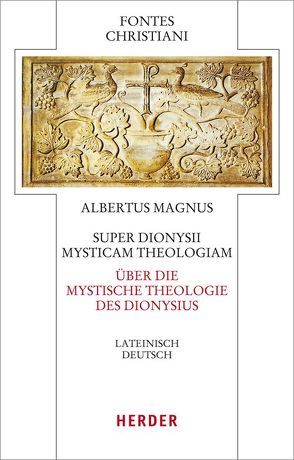 FONTES CHRISTIANI

ALBERTUS MAGNUS

SUPER DIONYSII MYSTICAM THEOLOGIAM

ÜBER DIE MYSTISCHE THEOLOGIE DES DIONYSIUS

LATEINISCH DEUTSCH

HERDER